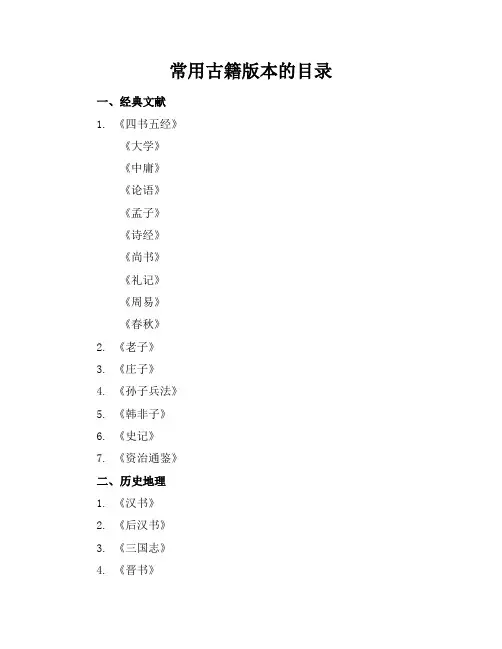 常用古籍版本的目录

一、经典文献

1. 《四书五经》

《大学》

《中庸》

《论语》

《孟子》

《诗经》

《尚书》

《礼记》

《周易》

《春秋》

2. 《老子》

3. 《庄子》

4. 《孙子兵法》

5. 《韩非子》

6. 《史记》

7. 《资治通鉴》

二、历史地理

1. 《汉书》

2. 《后汉书》

3. 《三国志》

4. 《晋书》